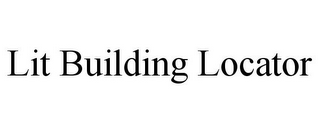 Lit Building Locator